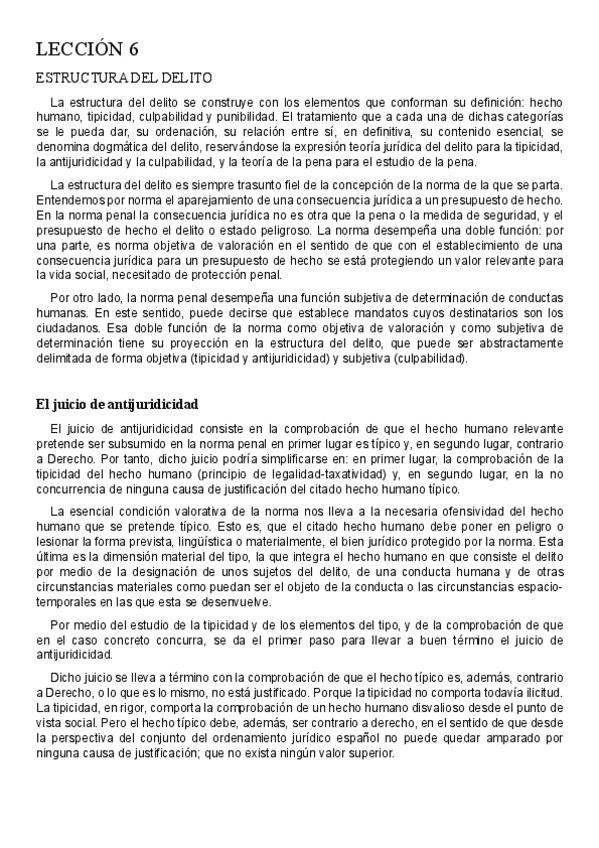 LECCIÓN 6

ESTRUCTURA DEL DELITO

La estructura del delito se construye con los elementos que conforman su definición: hecho humano, tipicidad, culpabilidad y punibilidad. El tratamiento que a cada una de dichas categorías se le pueda dar, su ordenación, su relación entre sí, en definitiva, su contenido esencial, se denomina dogmática del delito, reservándose la expresión teoría jurídica del delito para la tipicidad, la antijuridicidad y la culpabilidad, y la teoría de la pena para el estudio de la pena.

La estructura del delito es siempre trasunto fiel de la concepción de la norma de la que se parta. Entendemos por norma el aparejamiento de una consecuencia jurídica a un presupuesto de hecho. En la norma penal la consecuencia jurídica no es otra que la pena o la medida de seguridad, y el presupuesto de hecho el delito o estado peligroso. La norma desempeña una doble función: por una parte, es norma objetiva de valoración en el sentido de que con el establecimiento de una consecuencia jurídica para un presupuesto de hecho se está protegiendo un valor relevante para la vida social, necesitado de protección penal.

Por otro lado, la norma penal desempeña una función subjetiva de determinación de conductas humanas. En este sentido, puede decirse que establece mandatos cuyos destinatarios son los ciudadanos. Esa doble función de la norma como objetiva de valoración y como subjetiva de determinación tiene su proyección en la estructura del delito, que puede ser abstractamente delimitada de forma objetiva (tipicidad y antijuridicidad) y subjetiva (culpabilidad).

El juicio de antijuridicidad

El juicio de antijuridicidad consiste en la comprobación de que el hecho humano relevante pretende ser subsumido en la norma penal en primer lugar es típico y, en segundo lugar, contrario a Derecho. Por tanto, dicho juicio podría simplificarse en: en primer lugar, la comprobación de la tipicidad del hecho humano (principio de legalidad-taxatividad) y, en segundo lugar, en la no concurrencia de ninguna causa de justificación del citado hecho humano típico.

La esencial condición valorativa de la norma nos lleva a la necesaria ofensividad del hecho humano que se pretende típico. Esto es, que el citado hecho humano debe poner en peligro o lesionar la forma prevista, lingüística o materialmente, el bien jurídico protegido por la norma. Esta última es la dimensión material del tipo, la que integra el hecho humano en que consiste el delito por medio de la designación de unos sujetos del delito, de una conducta humana y de otras circunstancias materiales como puedan ser el objeto de la conducta o las circunstancias espacio-temporales en las que esta se desenvuelve.

Por medio del estudio de la tipicidad y de los elementos del tipo, y de la comprobación de que en el caso concreto concurra, se da el primer paso para llevar a buen término el juicio de antijuridicidad.

Dicho juicio se lleva a término con la comprobación de que el hecho típico es, además, contrario a Derecho, o lo que es lo mismo, no está justificado. Porque la tipicidad no comporta todavía ilicitud. La tipicidad, en rigor, comporta la comprobación de un hecho humano disvalioso desde el punto de vista social. Pero el hecho típico debe, además, ser contrario a derecho, en el sentido de que desde la perspectiva del conjunto del ordenamiento jurídico español no puede quedar amparado por ninguna causa de justificación; que no exista ningún valor superior.